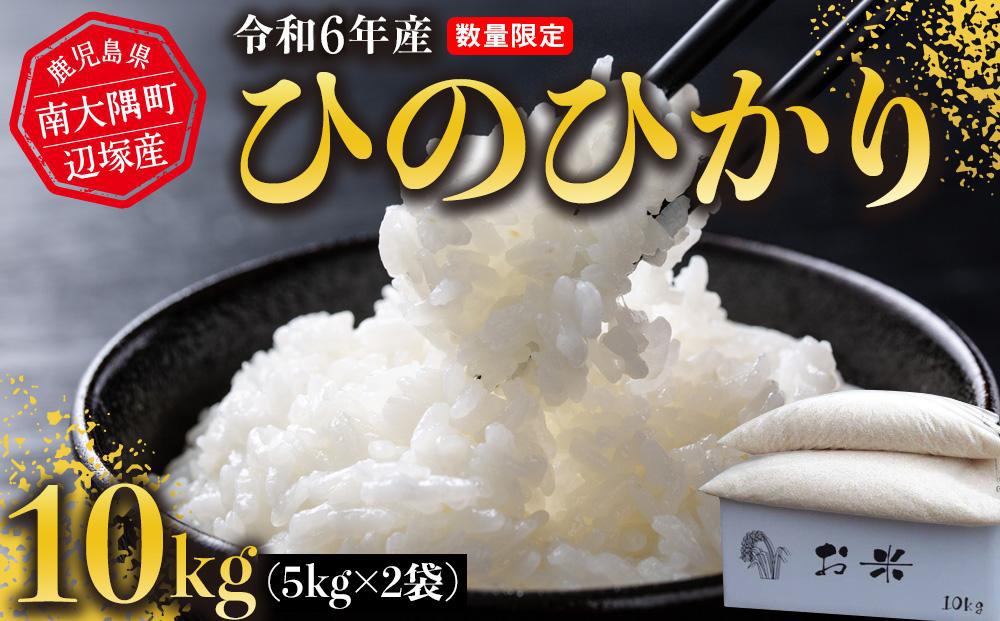 鹿児島県
南大隅町
辺塚産

令和6年産 数量限定

ひのひかり

10kg（5kg×2袋）

お米

10kg